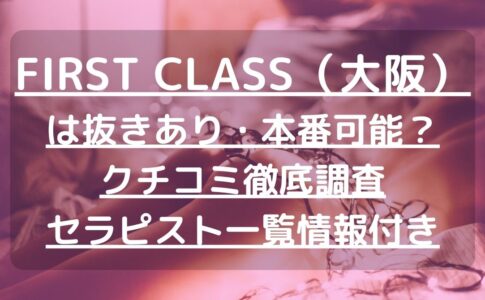 FIRST CLASS（大阪）
は抜きあり・本番可能？
クチコミ徹底調査
セラピスト一覧情報付き